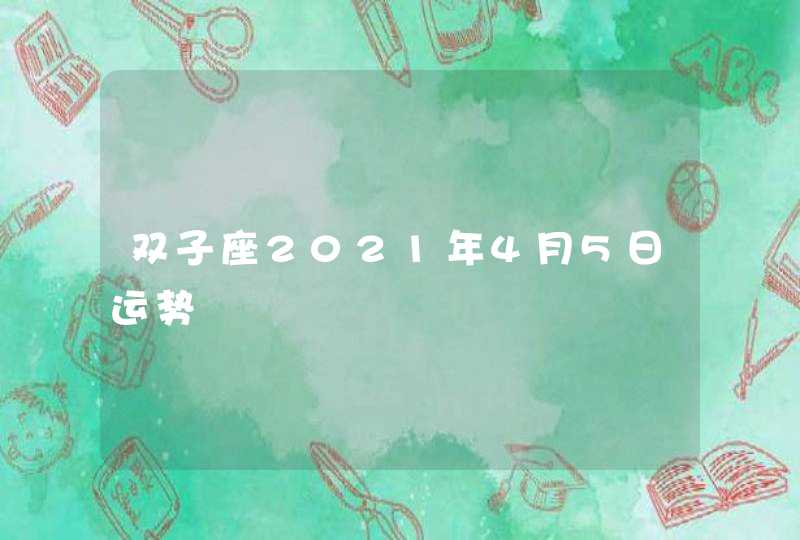 双子座2021年4月5日运势

ABC